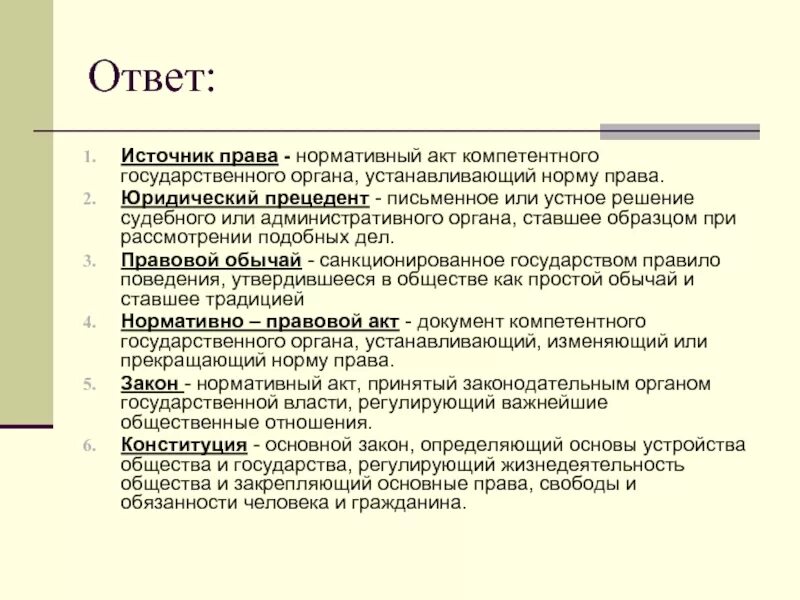 Ответ:

1. Источник права - нормативный акт компетентного государственного органа, устанавливающий норму права.
2. Юридический прецедент - письменное или устное решение судебного или административного органа, ставшее образцом при рассмотрении подобных дел.
3. Правовой обычай - санкционированное государством правило поведения, утвердившееся в обществе как простой обычай и ставшее традицией
4. Нормативно – правовой акт - документ компетентного государственного органа, устанавливающий, изменяющий или прекращающий норму права.
5. Закон - нормативный акт, принятый законодательным органом государственной власти, регулирующий важнейшие общественные отношения.
6. Конституция - основной закон, определяющий основы устройства общества и государства, регулирующий жизнедеятельность общества и закрепляющий основные права, свободы и обязанности человека и гражданина.